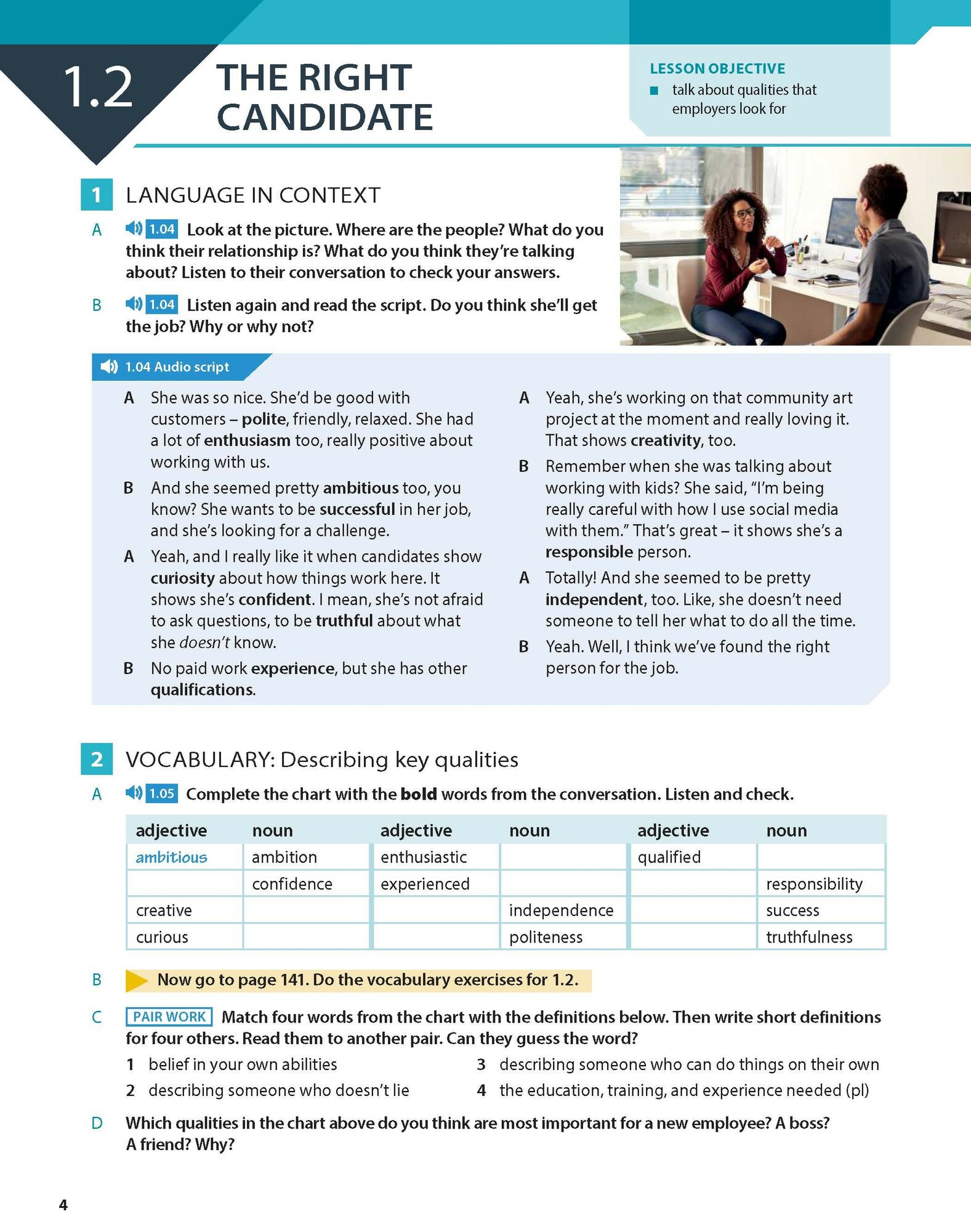 1.2 THE RIGHT CANDIDATE

LESSON OBJECTIVE
■ talk about qualities that employers look for

1 LANGUAGE IN CONTEXT

A 1.04 Look at the picture. Where are the people? What do you think their relationship is? What do you think they're talking about? Listen to their conversation to check your answers.

B 1.04 Listen again and read the script. Do you think she'll get the job? Why or why not?

1.04 Audio script

A She was so nice. She'd be good with customers – polite, friendly, relaxed. She had a lot of enthusiasm too, really positive about working with us.
B And she seemed pretty ambitious too, you know? She wants to be successful in her job, and she's looking for a challenge.
A Yeah, and I really like it when candidates show curiosity about how things work here. It shows she's confident. I mean, she's not afraid to ask questions, to be truthful about what she doesn't know.
B No paid work experience, but she has other qualifications.
A Yeah, she's working on that community art project at the moment and really loving it. That shows creativity, too.
B Remember when she was talking about working with kids? She said, "I'm being really careful with how I use social media with them." That's great – it shows she's a responsible person.
A Totally! And she seemed to be pretty independent, too. Like, she doesn't need someone to tell her what to do all the time.
B Yeah. Well, I think we've found the right person for the job.

2 VOCABULARY: Describing key qualities

A 1.05 Complete the chart with the bold words from the conversation. Listen and check.

| adjective | noun | adjective | noun | adjective | noun |
|---|---|---|---|---|---|
| ambitious | ambition | enthusiastic | | qualified | |
| | confidence | experienced | | | responsibility |
| creative | | | independence | | success |
| curious | | | politeness | | truthfulness |

B Now go to page 141. Do the vocabulary exercises for 1.2.

C PAIR WORK Match four words from the chart with the definitions below. Then write short definitions for four others. Read them to another pair. Can they guess the word?

1 belief in your own abilities
2 describing someone who doesn't lie
3 describing someone who can do things on their own
4 the education, training, and experience needed (pl)

D Which qualities in the chart above do you think are most important for a new employee? A boss? A friend? Why?

4